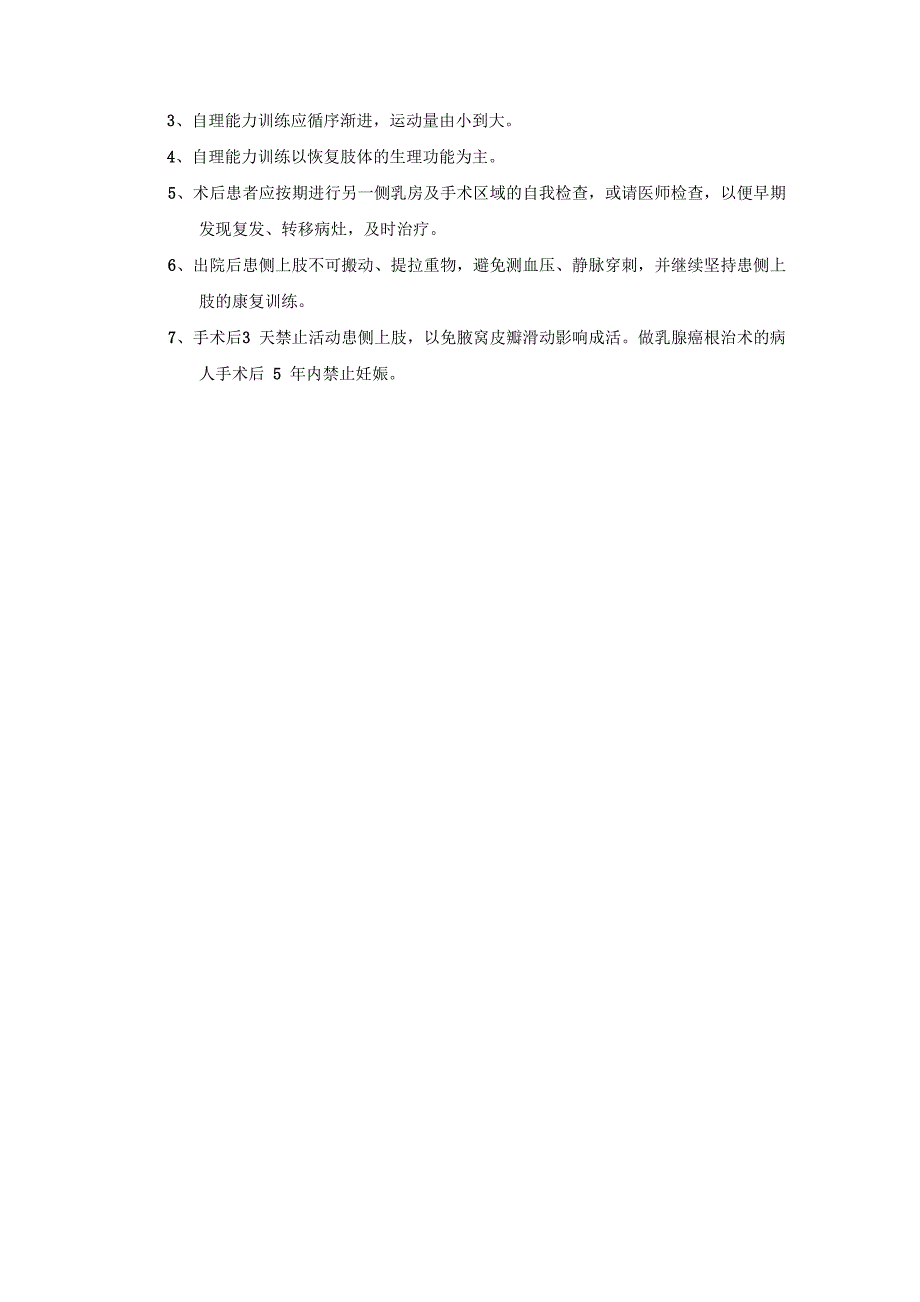 3、自理能力训练应循序渐进，运动量由小到大。

4、自理能力训练以恢复肢体的生理功能为主。

5、术后患者应按期进行另一侧乳房及手术区域的自我检查，或请医师检查，以便早期发现复发、转移病灶，及时治疗。

6、出院后患侧上肢不可搬动、提拉重物，避免测血压、静脉穿刺，并继续坚持患侧上肢的康复训练。

7、手术后3 天禁止活动患侧上肢，以免腋窝皮瓣滑动影响成活。做乳腺癌根治术的病人手术后 5 年内禁止妊娠。